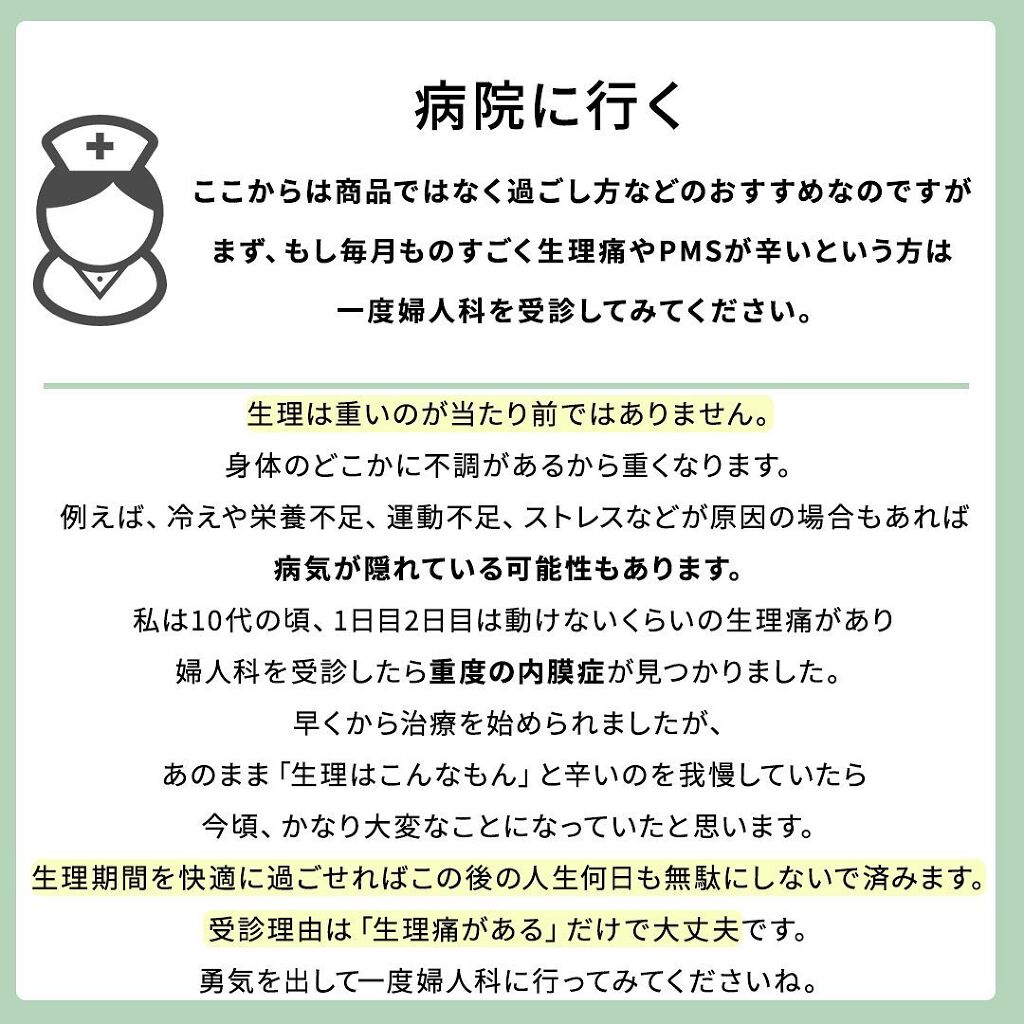 病院に行く

ここからは商品ではなく過ごし方などのおすすめなのですが
まず、もし毎月ものすごく生理痛やPMSが辛いという方は
一度婦人科を受診してみてください。

生理は重いのが当たり前ではありません。
身体のどこかに不調があるから重くなります。
例えば、冷えや栄養不足、運動不足、ストレスなどが原因の場合もあれば
病気が隠れている可能性もあります。
私は10代の頃、1日目2日目は動けないくらいの生理痛があり
婦人科を受診したら重度の内膜症が見つかりました。
早くから治療を始められましたが、
あのまま「生理はこんなもん」と辛いのを我慢していたら
今頃、かなり大変なことになっていたと思います。
生理期間を快適に過ごせればこの後の人生何日も無駄にしないで済みます。
受診理由は「生理痛がある」だけで大丈夫です。
勇気を出して一度婦人科に行ってみてくださいね。